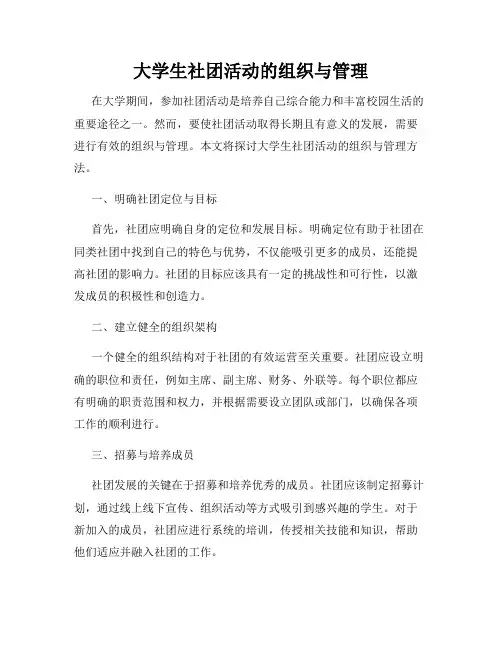 大学生社团活动的组织与管理

在大学期间，参加社团活动是培养自己综合能力和丰富校园生活的重要途径之一。然而，要使社团活动取得长期且有意义的发展，需要进行有效的组织与管理。本文将探讨大学生社团活动的组织与管理方法。

一、明确社团定位与目标

首先，社团应明确自身的定位和发展目标。明确定位有助于社团在同类社团中找到自己的特色与优势，不仅能吸引更多的成员，还能提高社团的影响力。社团的目标应该具有一定的挑战性和可行性，以激发成员的积极性和创造力。

二、建立健全的组织架构

一个健全的组织结构对于社团的有效运营至关重要。社团应设立明确的职位和责任，例如主席、副主席、财务、外联等。每个职位都应有明确的职责范围和权力，并根据需要设立团队或部门，以确保各项工作的顺利进行。

三、招募与培养成员

社团发展的关键在于招募和培养优秀的成员。社团应该制定招募计划，通过线上线下宣传、组织活动等方式吸引到感兴趣的学生。对于新加入的成员，社团应进行系统的培训，传授相关技能和知识，帮助他们适应并融入社团的工作。